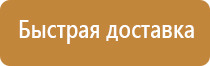 Быстрая доставка